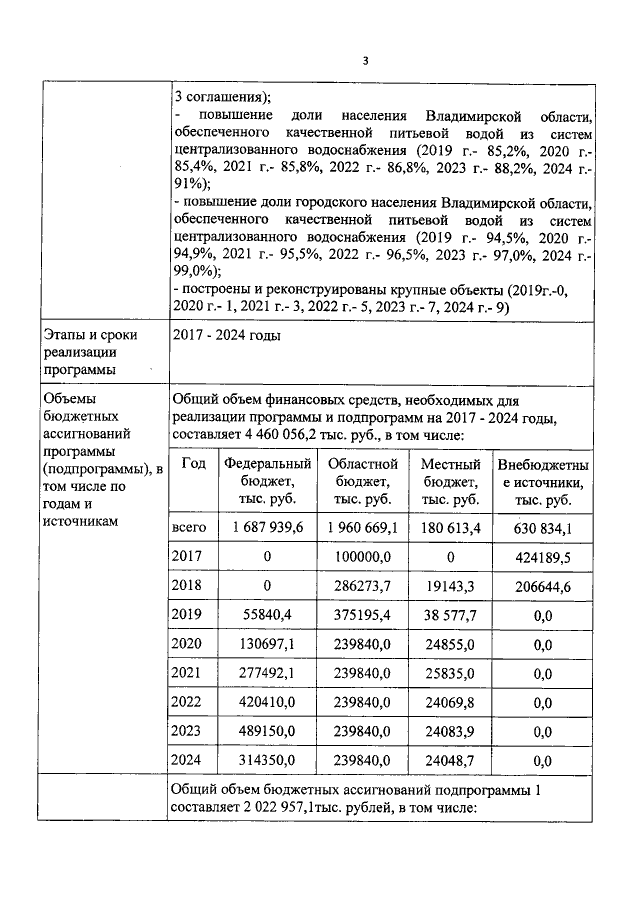 3

3 соглашения);
- повышение доли населения Владимирской области, обеспеченного качественной питьевой водой из систем централизованного водоснабжения (2019 г.- 85,2%, 2020 г.- 85,4%, 2021 г.- 85,8%, 2022 г.- 86,8%, 2023 г.- 88,2%, 2024 г.- 91%);
- повышение доли городского населения Владимирской области, обеспеченного качественной питьевой водой из систем централизованного водоснабжения (2019 г.- 94,5%, 2020 г.- 94,9%, 2021 г.- 95,5%, 2022 г.- 96,5%, 2023 г.- 97,0%, 2024 г.- 99,0%);
- построены и реконструированы крупные объекты (2019г.-0, 2020 г.- 1, 2021 г.- 3, 2022 г.- 5, 2023 г.- 7, 2024 г.- 9)

Этапы и сроки реализации программы

2017 - 2024 годы

Объемы бюджетных ассигнований программы (подпрограммы), в том числе по годам и источникам

Общий объем финансовых средств, необходимых для реализации программы и подпрограмм на 2017 - 2024 годы, составляет 4 460 056,2 тыс. руб., в том числе:

| Год | Федеральный бюджет, тыс. руб. | Областной бюджет, тыс. руб. | Местный бюджет, тыс. руб. | Внебюджетные источники, тыс. руб. |
|---|---|---|---|---|
| всего | 1 687 939,6 | 1 960 669,1 | 180 613,4 | 630 834,1 |
| 2017 | 0 | 100000,0 | 0 | 424189,5 |
| 2018 | 0 | 286273,7 | 19143,3 | 206644,6 |
| 2019 | 55840,4 | 375195,4 | 38 577,7 | 0,0 |
| 2020 | 130697,1 | 239840,0 | 24855,0 | 0,0 |
| 2021 | 277492,1 | 239840,0 | 25835,0 | 0,0 |
| 2022 | 420410,0 | 239840,0 | 24069,8 | 0,0 |
| 2023 | 489150,0 | 239840,0 | 24083,9 | 0,0 |
| 2024 | 314350,0 | 239840,0 | 24048,7 | 0,0 |

Общий объем бюджетных ассигнований подпрограммы 1 составляет 2 022 957,1тыс. рублей, в том числе: